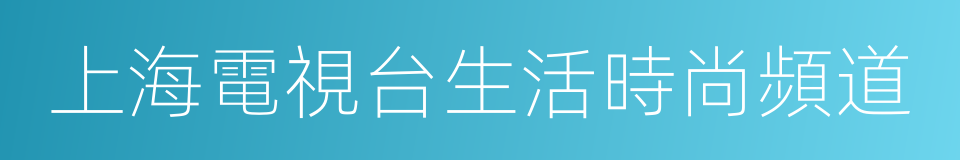 上海電視台生活時尚頻道